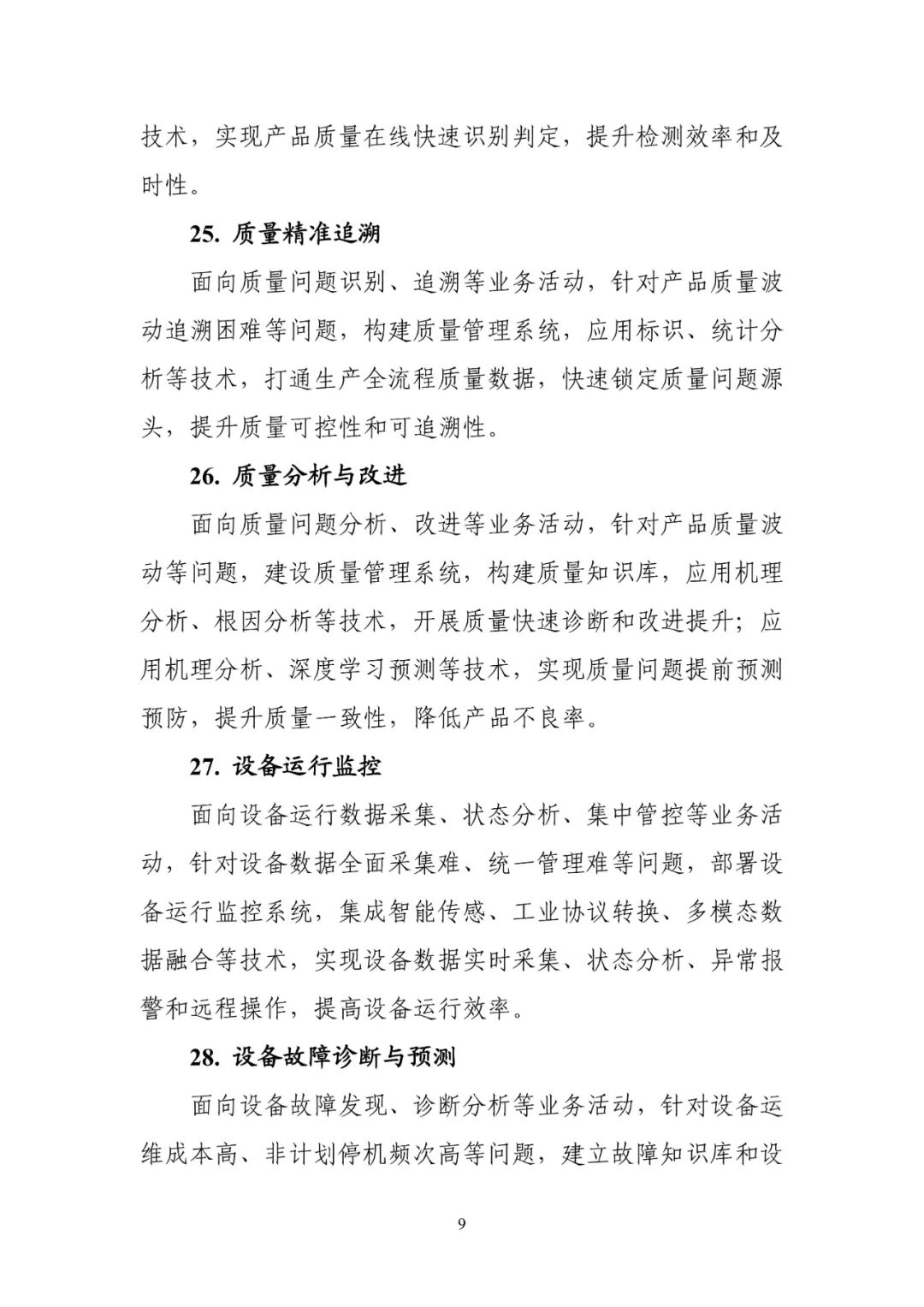 技术，实现产品质量在线快速识别判定，提升检测效率和及时性。

25. 质量精准追溯

面向质量问题识别、追溯等业务活动，针对产品质量波动追溯困难等问题，构建质量管理系统，应用标识、统计分析等技术，打通生产全流程质量数据，快速锁定质量问题源头，提升质量可控性和可追溯性。

26. 质量分析与改进

面向质量问题分析、改进等业务活动，针对产品质量波动等问题，建设质量管理系统，构建质量知识库，应用机理分析、根因分析等技术，开展质量快速诊断和改进提升；应用机理分析、深度学习预测等技术，实现质量问题提前预测预防，提升质量一致性，降低产品不良率。

27. 设备运行监控

面向设备运行数据采集、状态分析、集中管控等业务活动，针对设备数据全面采集难、统一管理难等问题，部署设备运行监控系统，集成智能传感、工业协议转换、多模态数据融合等技术，实现设备数据实时采集、状态分析、异常报警和远程操作，提高设备运行效率。

28. 设备故障诊断与预测

面向设备故障发现、诊断分析等业务活动，针对设备运维成本高、非计划停机频次高等问题，建立故障知识库和设

9